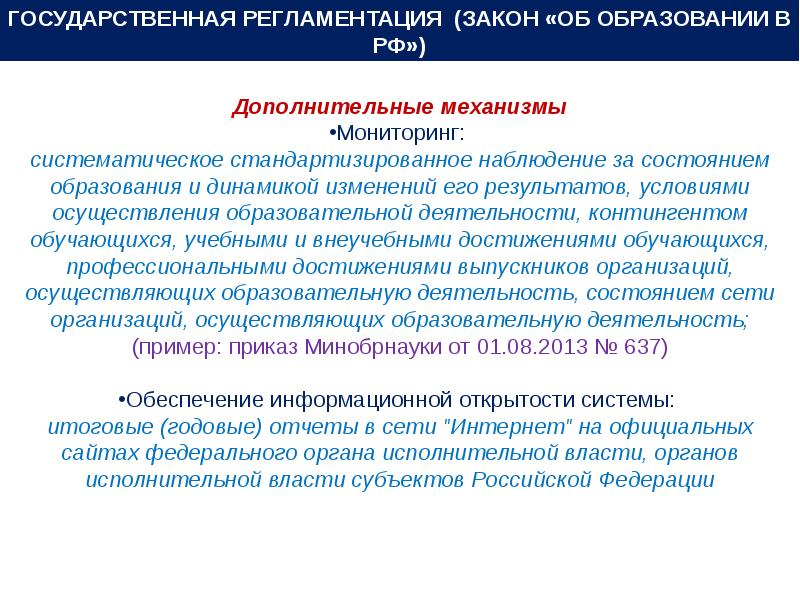 ГОСУДАРСТВЕННАЯ РЕГЛАМЕНТАЦИЯ (ЗАКОН «ОБ ОБРАЗОВАНИИ В РФ»)

Дополнительные механизмы
•Мониторинг:
систематическое стандартизированное наблюдение за состоянием образования и динамикой изменений его результатов, условиями осуществления образовательной деятельности, контингентом обучающихся, учебными и внеучебными достижениями обучающихся, профессиональными достижениями выпускников организаций, осуществляющих образовательную деятельность, состоянием сети организаций, осуществляющих образовательную деятельность;
(пример: приказ Минобрнауки от 01.08.2013 № 637)

•Обеспечение информационной открытости системы:
итоговые (годовые) отчеты в сети "Интернет" на официальных сайтах федерального органа исполнительной власти, органов исполнительной власти субъектов Российской Федерации